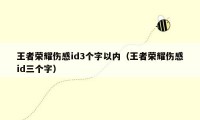 王者荣耀伤感id3个字以内（王者荣耀伤感id三个字）